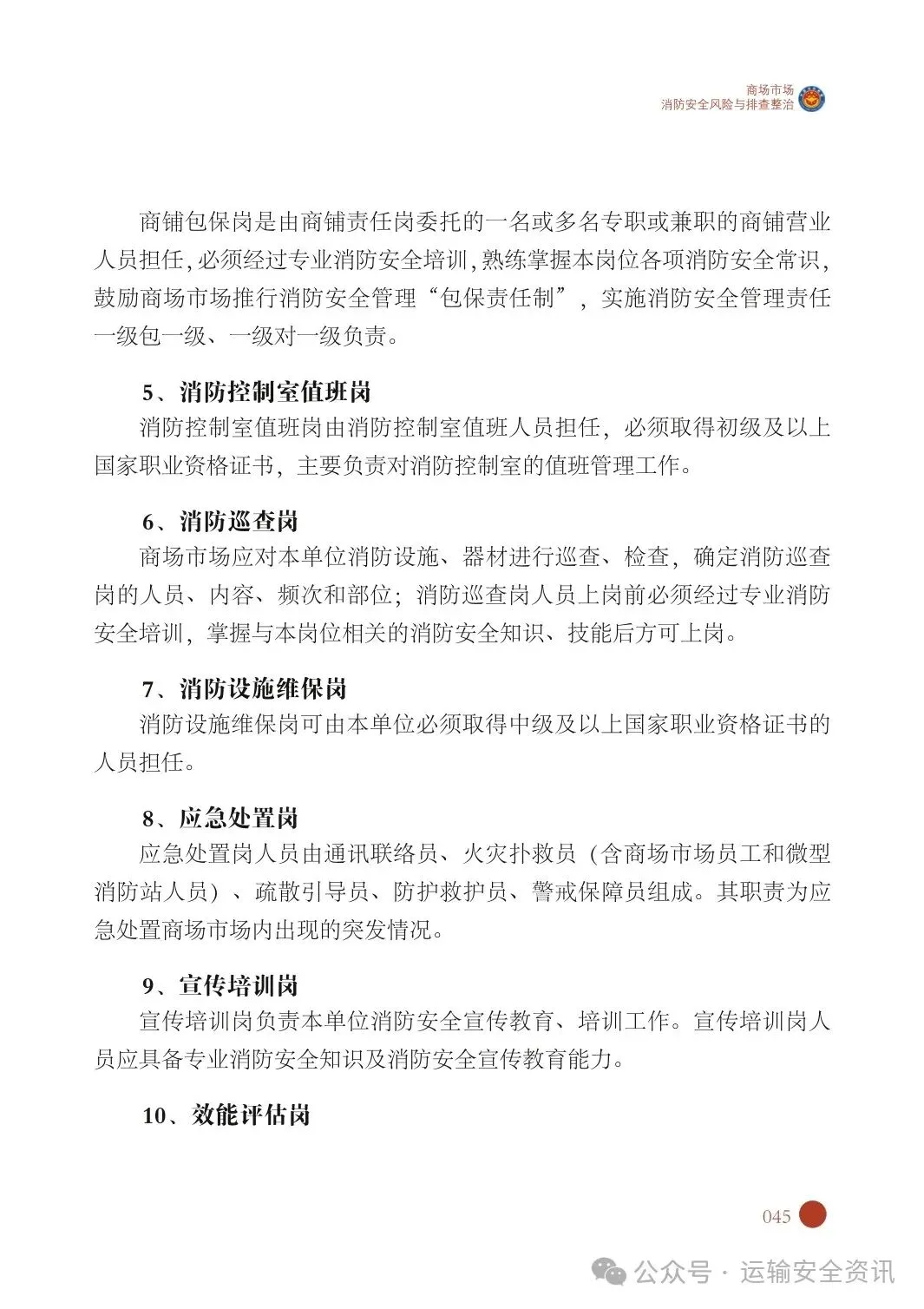 商场市场
消防安全风险与排查整治

商铺包保岗是由商铺责任岗委托的一名或多名专职或兼职的商铺营业人员担任,必须经过专业消防安全培训,熟练掌握本岗位各项消防安全常识,鼓励商场市场推行消防安全管理“包保责任制”,实施消防安全管理责任一级包一级、一级对一级负责。

5、消防控制室值班岗

消防控制室值班岗由消防控制室值班人员担任,必须取得初级及以上国家职业资格证书,主要负责对消防控制室的值班管理工作。

6、消防巡查岗

商场市场应对本单位消防设施、器材进行巡查、检查,确定消防巡查岗的人员、内容、频次和部位;消防巡查岗人员上岗前必须经过专业消防安全培训,掌握与本岗位相关的消防安全知识、技能后方可上岗。

7、消防设施维保岗

消防设施维保岗可由本单位必须取得中级及以上国家职业资格证书的人员担任。

8、应急处置岗

应急处置岗人员由通讯联络员、火灾扑救员(含商场市场员工和微型消防站人员)、疏散引导员、防护救护员、警戒保障员组成。其职责为应急处置商场市场内出现的突发情况。

9、宣传培训岗

宣传培训岗负责本单位消防安全宣传教育、培训工作。宣传培训岗人员应具备专业消防安全知识及消防安全宣传教育能力。

10、效能评估岗

045

公众号 · 运输安全资讯